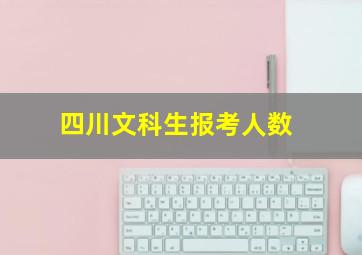 四川文科生报考人数